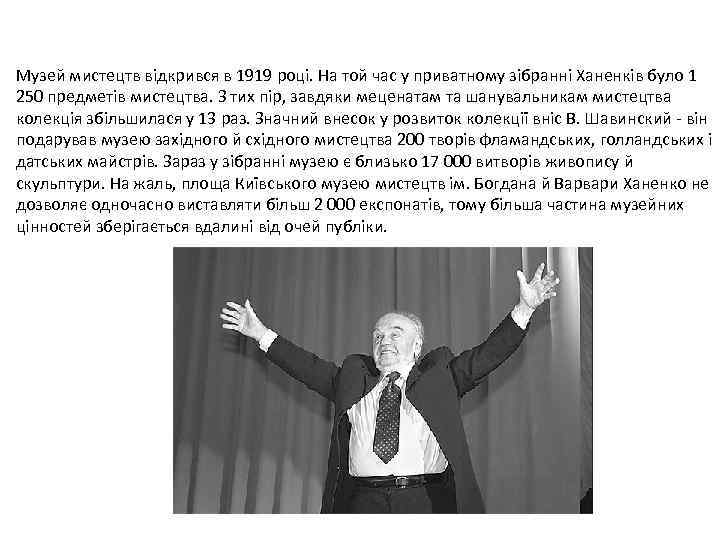 Музей мистецтв відкрився в 1919 році. На той час у приватному зібранні Ханенків було 1 250 предметів мистецтва. З тих пір, завдяки меценатам та шанувальникам мистецтва колекція збільшилася у 13 раз. Значний внесок у розвиток колекції вніс В. Шавинский - він подарував музею західного й східного мистецтва 200 творів фламандських, голландських і датських майстрів. Зараз у зібранні музею є близько 17 000 витворів живопису й скульптури. На жаль, площа Київського музею мистецтв ім. Богдана й Варвари Ханенко не дозволяє одночасно виставляти більш 2 000 експонатів, тому більша частина музейних цінностей зберігається вдалині від очей публіки.